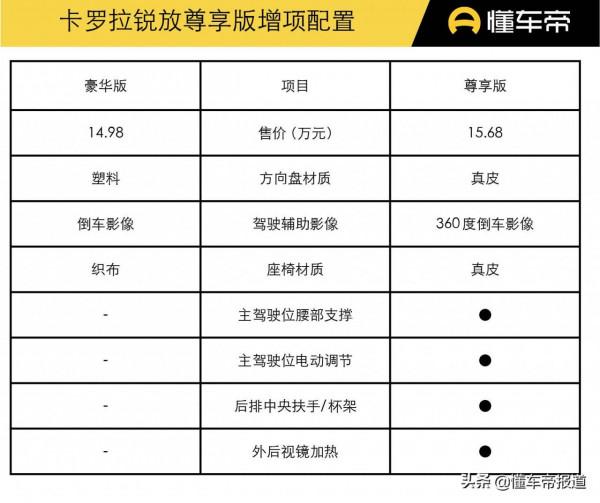 卡罗拉锐放尊享版增项配置

懂车帝

| 豪华版 | 项目 | 尊享版 |
|---|---|---|
| 14.98 | 售价（万元） | 15.68 |
| 塑料 | 方向盘材质 | 真皮 |
| 倒车影像 | 驾驶辅助影像 | 360度倒车影像 |
| 织布 | 座椅材质 | 真皮 |
| - | 主驾驶位腰部支撑 | ● |
| - | 主驾驶位电动调节 | ● |
| - | 后排中央扶手/杯架 | ● |
| - | 外后视镜加热 | ● |

头条 @懂车帝报道